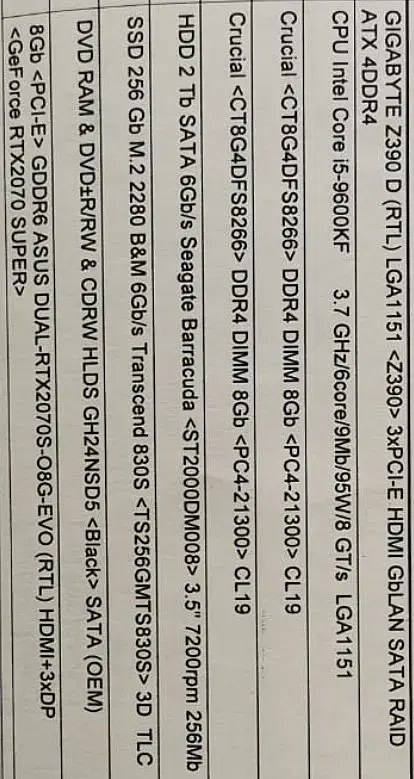 GIGABYTE Z390 D (RTL) LGA1151 <Z390> 3xPCI-E HDMI GbLAN SATA RAID ATX 4DDR4

CPU Intel Core i5-9600KF 3.7 GHz/6core/9Mb/95W/8 GT/s LGA1151

Crucial <CT8G4DFS8266> DDR4 DIMM 8Gb <PC4-21300> CL19

Crucial <CT8G4DFS8266> DDR4 DIMM 8Gb <PC4-21300> CL19

HDD 2 Tb SATA 6Gb/s Seagate Barracuda <ST2000DM008> 3.5" 7200rpm 256Mb

SSD 256 Gb M.2 2280 B&M 6Gb/s Transcend 830S <TS256GMTS830S> 3D TLC

DVD RAM & DVD±R/RW & CDRW HLDS GH24NSD5 <Black> SATA (OEM)

8Gb <PCI-E> GDDR6 ASUS DUAL-RTX2070S-O8G-EVO (RTL) HDMI+3xDP <GeForce RTX2070 SUPER>